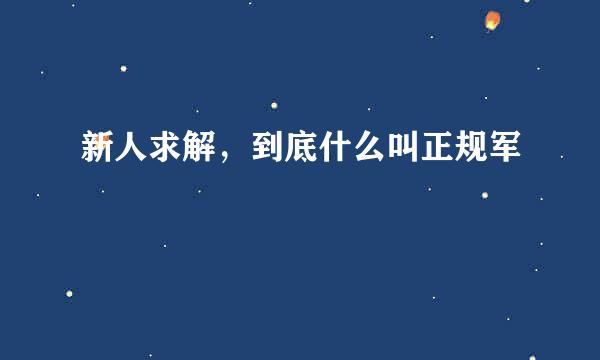 新人求解，到底什么叫正规军